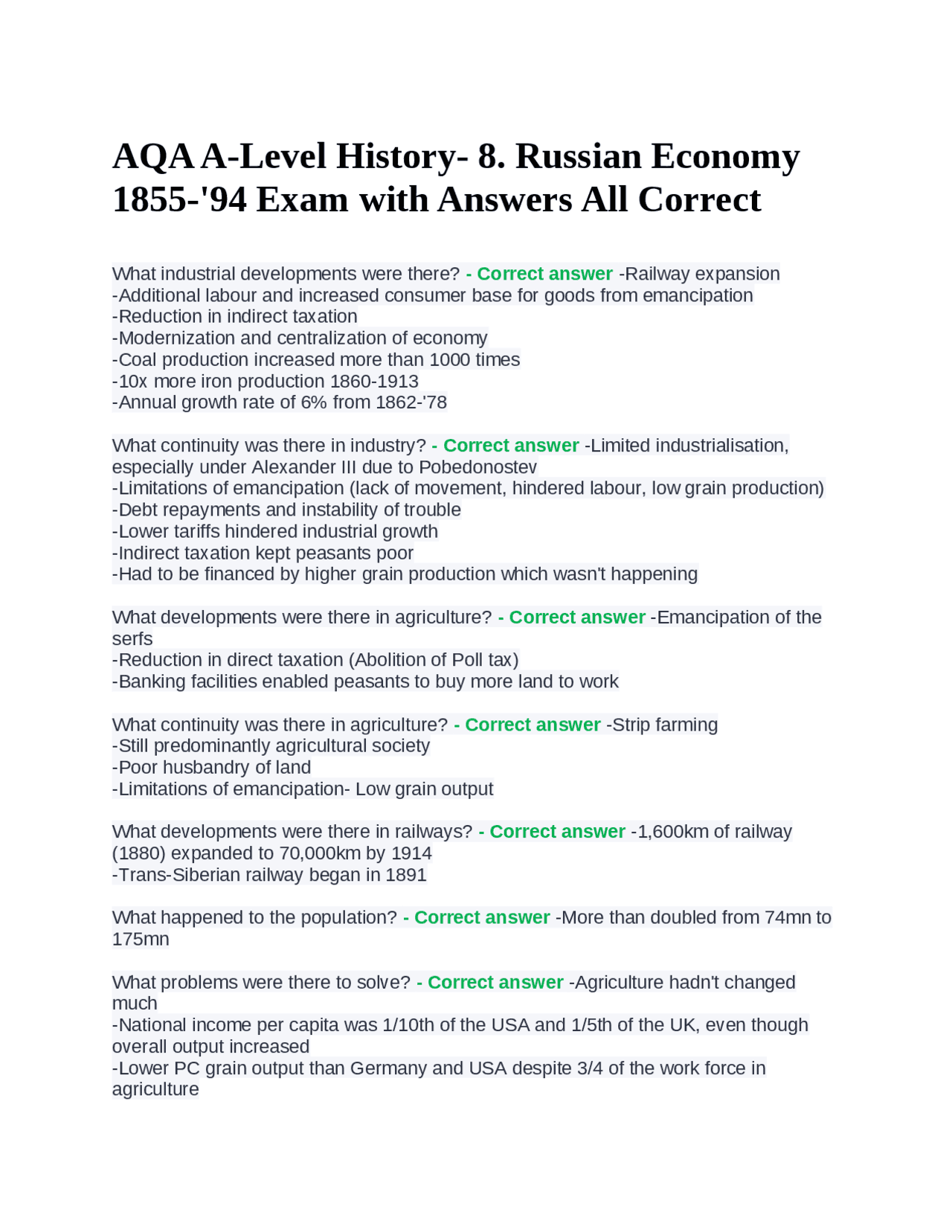 AQA A-Level History- 8. Russian Economy 1855-'94 Exam with Answers All Correct

What industrial developments were there? - Correct answer -Railway expansion
-Additional labour and increased consumer base for goods from emancipation
-Reduction in indirect taxation
-Modernization and centralization of economy
-Coal production increased more than 1000 times
-10x more iron production 1860-1913
-Annual growth rate of 6% from 1862-'78

What continuity was there in industry? - Correct answer -Limited industrialisation, especially under Alexander III due to Pobedonostev
-Limitations of emancipation (lack of movement, hindered labour, low grain production)
-Debt repayments and instability of trouble
-Lower tariffs hindered industrial growth
-Indirect taxation kept peasants poor
-Had to be financed by higher grain production which wasn't happening

What developments were there in agriculture? - Correct answer -Emancipation of the serfs
-Reduction in direct taxation (Abolition of Poll tax)
-Banking facilities enabled peasants to buy more land to work

What continuity was there in agriculture? - Correct answer -Strip farming
-Still predominantly agricultural society
-Poor husbandry of land
-Limitations of emancipation- Low grain output

What developments were there in railways? - Correct answer -1,600km of railway (1880) expanded to 70,000km by 1914
-Trans-Siberian railway began in 1891

What happened to the population? - Correct answer -More than doubled from 74mn to 175mn

What problems were there to solve? - Correct answer -Agriculture hadn't changed much
-National income per capita was 1/10th of the USA and 1/5th of the UK, even though overall output increased
-Lower PC grain output than Germany and USA despite 3/4 of the work force in agriculture